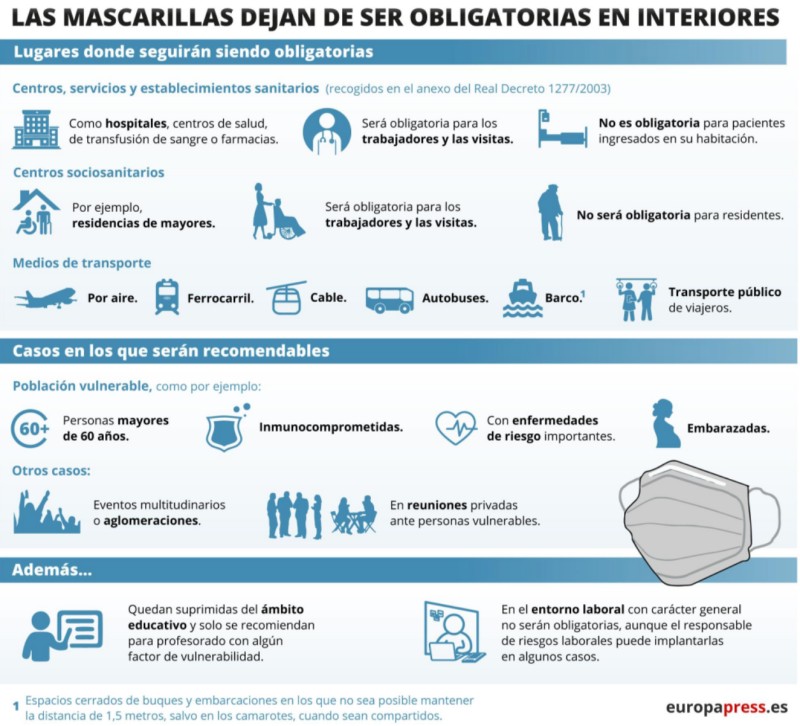 LAS MASCARILLAS DEJAN DE SER OBLIGATORIAS EN INTERIORES

Lugares donde seguirán siendo obligatorias

Centros, servicios y establecimientos sanitarios (recogidos en el anexo del Real Decreto 1277/2003)

Como hospitales, centros de salud, de transfusión de sangre o farmacias.

Será obligatoria para los trabajadores y las visitas.

No es obligatoria para pacientes ingresados en su habitación.

Centros sociosanitarios

Por ejemplo, residencias de mayores.

Será obligatoria para los trabajadores y las visitas.

No será obligatoria para residentes.

Medios de transporte

Por aire.

Ferrocarril.

Cable.

Autobuses.

Barco.$^1$

Transporte público de viajeros.

Casos en los que serán recomendables

Población vulnerable, como por ejemplo:

60+

Personas mayores de 60 años.

Inmunocomprometidas.

Con enfermedades de riesgo importantes.

Embarazadas.

Otros casos:

Eventos multitudinarios o aglomeraciones.

En reuniones privadas ante personas vulnerables.

Además...

Quedan suprimidas del ámbito educativo y solo se recomiendan para profesorado con algún factor de vulnerabilidad.

En el entorno laboral con carácter general no serán obligatorias, aunque el responsable de riesgos laborales puede implantarlas en algunos casos.

1 Espacios cerrados de buques y embarcaciones en los que no sea posible mantener la distancia de 1,5 metros, salvo en los camarotes, cuando sean compartidos.

europapress.es